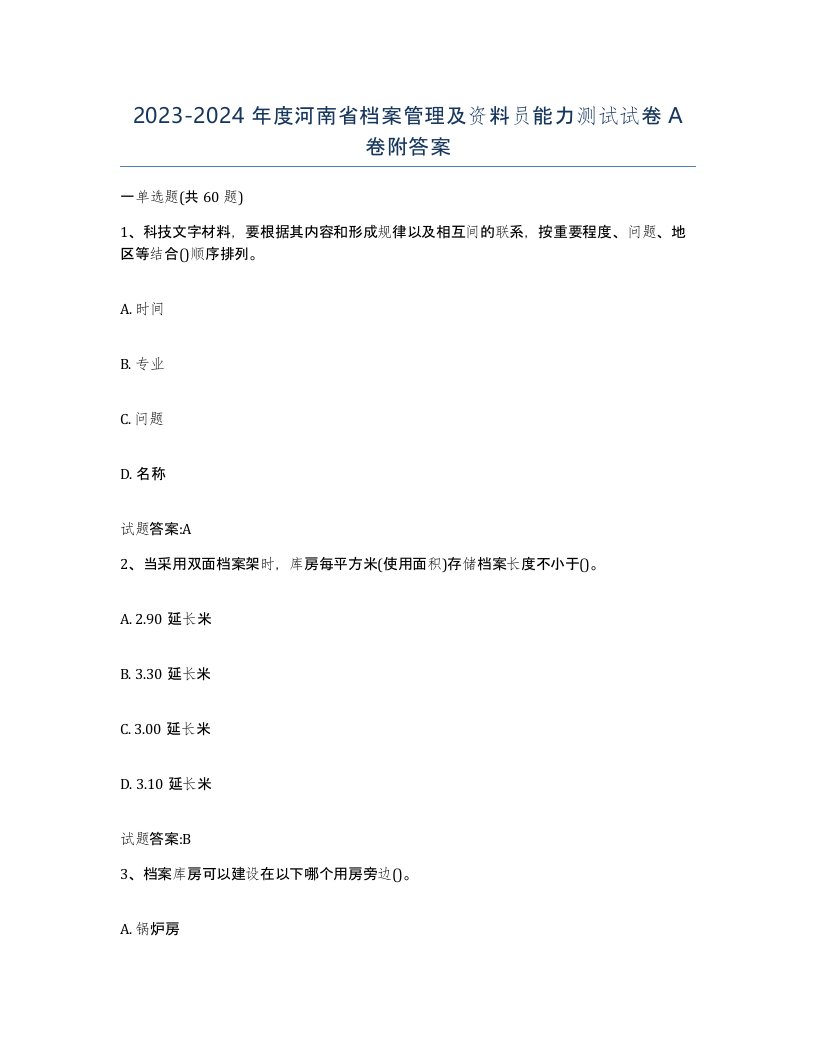 2023-2024 年度河南省档案管理及资料员能力测试试卷 A 卷附答案

一单选题(共 60 题)

1、科技文字材料，要根据其内容和形成规律以及相互间的联系，按重要程度、问题、地区等结合()顺序排列。

A. 时间

B. 专业

C. 问题

D. 名称

试题答案:A

2、当采用双面档案架时，库房每平方米(使用面积)存储档案长度不小于()。

A. 2.90 延长米

B. 3.30 延长米

C. 3.00 延长米

D. 3.10 延长米

试题答案:B

3、档案库房可以建设在以下哪个用房旁边()。

A. 锅炉房